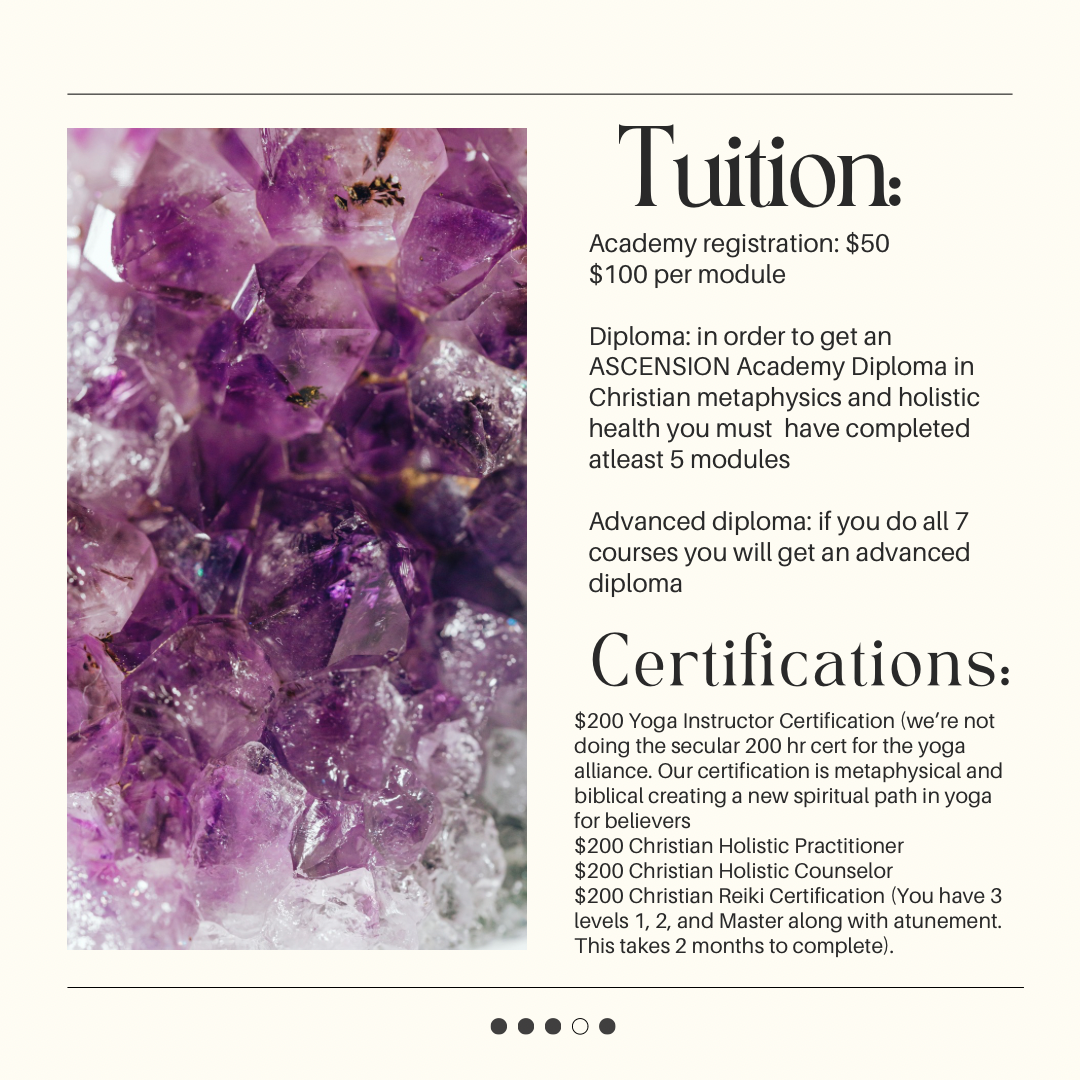 Tuition:

Academy registration: $50
$100 per module

Diploma: in order to get an ASCENSION Academy Diploma in Christian metaphysics and holistic health you must  have completed atleast 5 modules

Advanced diploma: if you do all 7 courses you will get an advanced diploma

Certifications:

$200 Yoga Instructor Certification (we're not doing the secular 200 hr cert for the yoga alliance. Our certification is metaphysical and biblical creating a new spiritual path in yoga for believers
$200 Christian Holistic Practitioner
$200 Christian Holistic Counselor
$200 Christian Reiki Certification (You have 3 levels 1, 2, and Master along with atunement. This takes 2 months to complete).